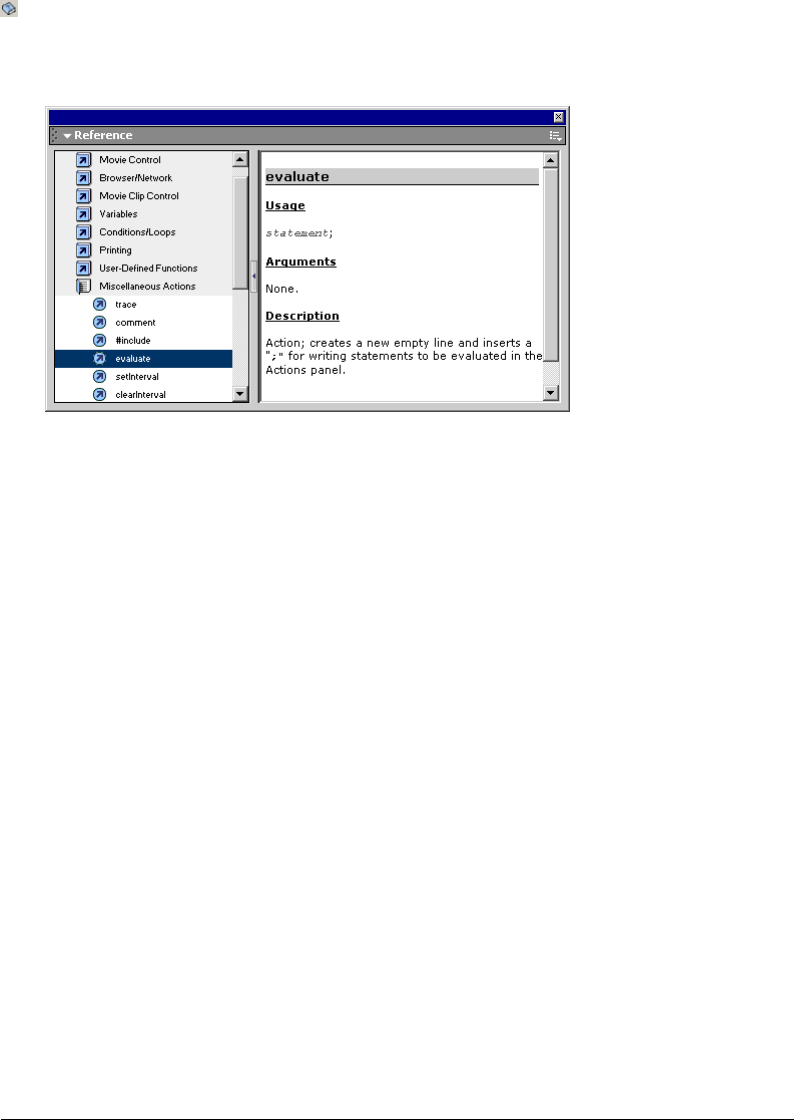 Reference

Movie Control
Browser/Network
Movie Clip Control
Variables
Conditions/Loops
Printing
User-Defined Functions
Miscellaneous Actions
trace
comment
#include
evaluate
setInterval
clearInterval

evaluate

Usage

statement;

Arguments

None.

Description

Action; creates a new empty line and inserts a ";" for writing statements to be evaluated in the Actions panel.